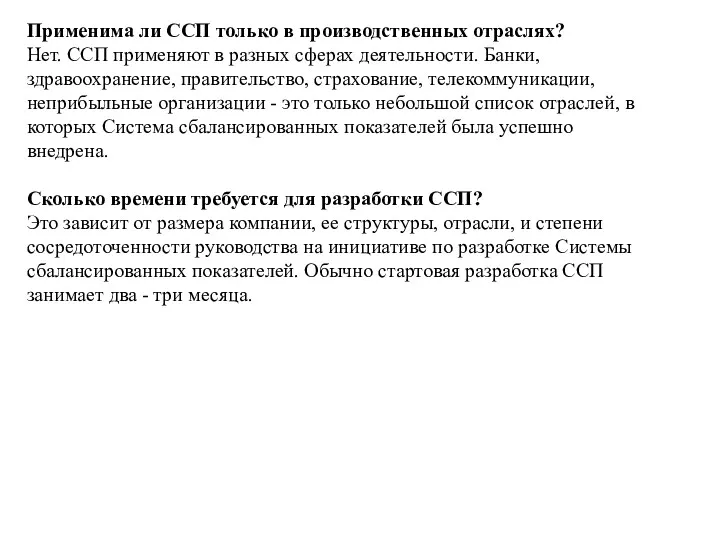 Применима ли ССП только в производственных отраслях?
Нет. ССП применяют в разных сферах деятельности. Банки, здравоохранение, правительство, страхование, телекоммуникации, неприбыльные организации - это только небольшой список отраслей, в которых Система сбалансированных показателей была успешно внедрена.

Сколько времени требуется для разработки ССП?
Это зависит от размера компании, ее структуры, отрасли, и степени сосредоточенности руководства на инициативе по разработке Системы сбалансированных показателей. Обычно стартовая разработка ССП занимает два - три месяца.